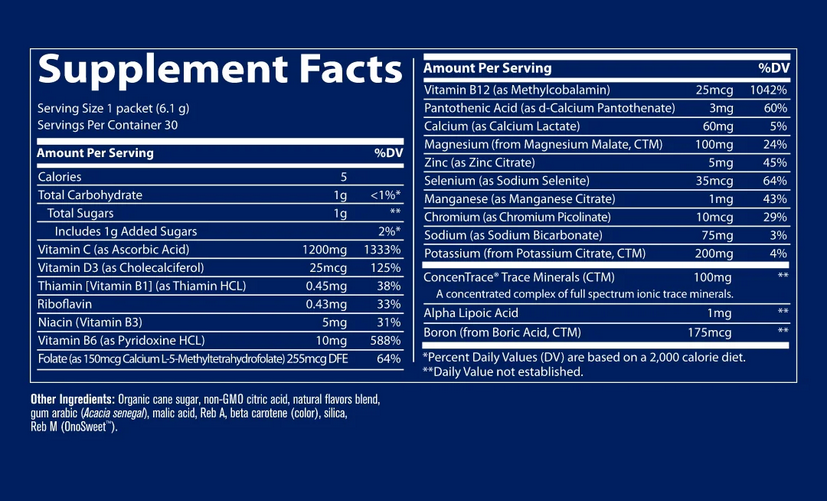 Supplement Facts

Serving Size 1 packet (6.1 g)
Servings Per Container 30

| Amount Per Serving | | %DV |
|---|---|---|
| Calories | 5 | |
| Total Carbohydrate | 1g | <1%* |
| Total Sugars | 1g | ** |
| Includes 1g Added Sugars | | 2%* |
| Vitamin C (as Ascorbic Acid) | 1200mg | 1333% |
| Vitamin D3 (as Cholecalciferol) | 25mcg | 125% |
| Thiamin [Vitamin B1] (as Thiamin HCL) | 0.45mg | 38% |
| Riboflavin | 0.43mg | 33% |
| Niacin (Vitamin B3) | 5mg | 31% |
| Vitamin B6 (as Pyridoxine HCL) | 10mg | 588% |
| Folate (as 150mcg Calcium L-5-Methyltetrahydrofolate) | 255mcg DFE | 64% |

| Amount Per Serving | | %DV |
|---|---|---|
| Vitamin B12 (as Methylcobalamin) | 25mcg | 1042% |
| Pantothenic Acid (as d-Calcium Pantothenate) | 3mg | 60% |
| Calcium (as Calcium Lactate) | 60mg | 5% |
| Magnesium (from Magnesium Malate, CTM) | 100mg | 24% |
| Zinc (as Zinc Citrate) | 5mg | 45% |
| Selenium (as Sodium Selenite) | 35mcg | 64% |
| Manganese (as Manganese Citrate) | 1mg | 43% |
| Chromium (as Chromium Picolinate) | 10mcg | 29% |
| Sodium (as Sodium Bicarbonate) | 75mg | 3% |
| Potassium (from Potassium Citrate, CTM) | 200mg | 4% |
| ConcenTrace® Trace Minerals (CTM) | 100mg | ** |
| A concentrated complex of full spectrum ionic trace minerals. | | |
| Alpha Lipoic Acid | 1mg | ** |
| Boron (from Boric Acid, CTM) | 175mcg | ** |

*Percent Daily Values (DV) are based on a 2,000 calorie diet.
**Daily Value not established.

Other Ingredients: Organic cane sugar, non-GMO citric acid, natural flavors blend, gum arabic (Acacia senegal), malic acid, Reb A, beta carotene (color), silica, Reb M (OnoSweet™).